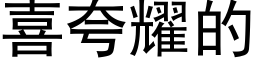 喜夸耀的